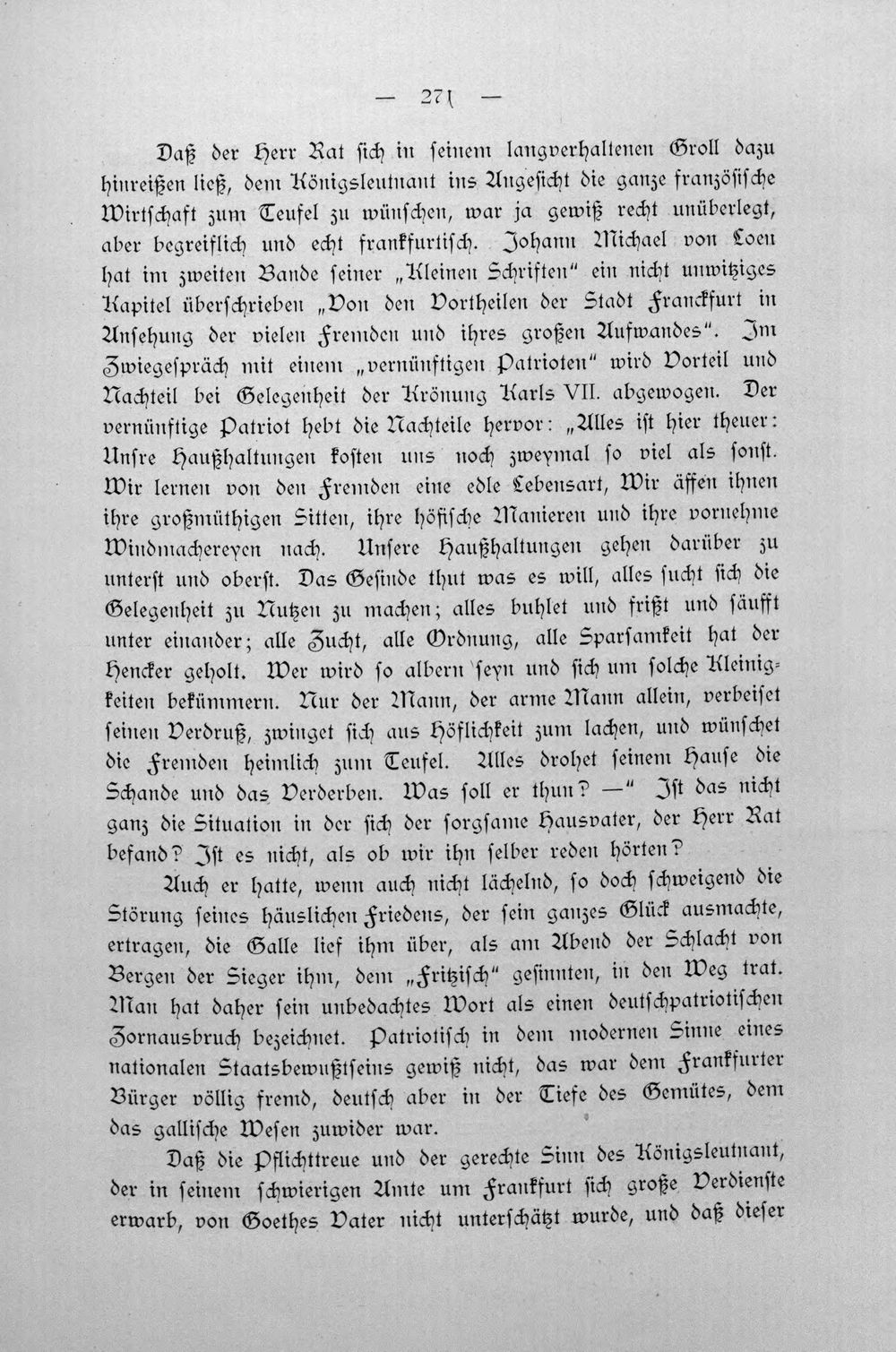 — 271 —

Daß der Herr Rat sich in seinem langverhaltenen Groll dazu hinreißen ließ, dem Königsleutnant ins Angesicht die ganze französische Wirtschaft zum Teufel zu wünschen, war ja gewiß recht unüberlegt, aber begreiflich und echt frankfurtisch. Johann Michael von Loen hat im zweiten Bande seiner „Kleinen Schriften“ ein nicht unwitziges Kapitel überschrieben „Von den Vortheilen der Stadt Franckfurt in Ansehung der vielen Fremden und ihres großen Aufwandes“. Im Zwiegespräch mit einem „vernünftigen Patrioten“ wird Vorteil und Nachteil bei Gelegenheit der Krönung Karls VII. abgewogen. Der vernünftige Patriot hebt die Nachteile hervor: „Alles ist hier theuer: Unsre Haußhaltungen kosten uns noch zweymal so viel als sonst. Wir lernen von den Fremden eine edle Lebensart, Wir äffen ihnen ihre großmüthigen Sitten, ihre höfische Manieren und ihre vornehme Windmachereyen nach. Unsere Haußhaltungen gehen darüber zu unterst und oberst. Das Gesinde thut was es will, alles sucht sich die Gelegenheit zu Nutzen zu machen; alles buhlet und frißt und säufft unter einander; alle Zucht, alle Ordnung, alle Sparsamkeit hat der Hencker geholt. Wer wird so albern seyn und sich um solche Kleinigkeiten bekümmern. Nur der Mann, der arme Mann allein, verbeiset seinen Verdruß, zwinget sich aus Höflichkeit zum lachen, und wünschet die Fremden heimlich zum Teufel. Alles drohet seinem Hause die Schande und das Verderben. Was soll er thun? —“ Ist das nicht ganz die Situation in der sich der sorgsame Hausvater, der Herr Rat befand? Ist es nicht, als ob wir ihn selber reden hörten?

Auch er hatte, wenn auch nicht lächelnd, so doch schweigend die Störung seines häuslichen Friedens, der sein ganzes Glück ausmachte, ertragen, die Galle lief ihm über, als am Abend der Schlacht von Bergen der Sieger ihm, dem „Fritzisch“ gesinnten, in den Weg trat. Man hat daher sein unbedachtes Wort als einen deutschpatriotischen Zornausbruch bezeichnet. Patriotisch in dem modernen Sinne eines nationalen Staatsbewußtseins gewiß nicht, das war dem Frankfurter Bürger völlig fremd, deutsch aber in der Tiefe des Gemütes, dem das gallische Wesen zuwider war.

Daß die Pflichttreue und der gerechte Sinn des Königsleutnant, der in seinem schwierigen Amte um Frankfurt sich große Verdienste erwarb, von Goethes Vater nicht unterschätzt wurde, und daß dieser